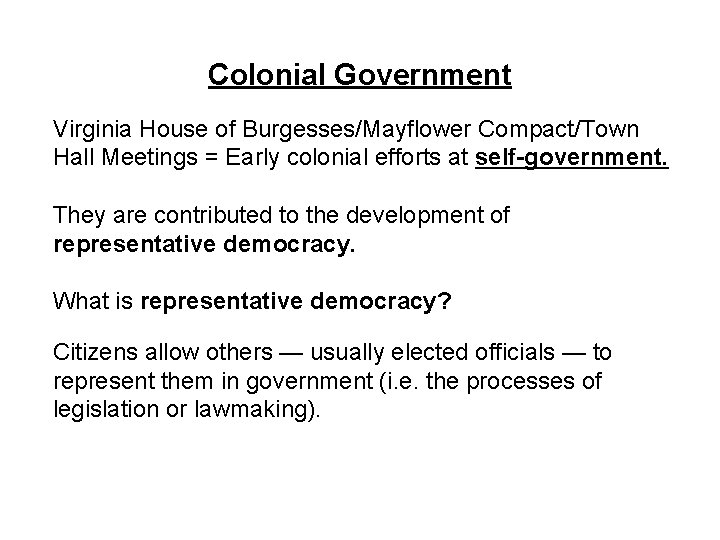 Colonial Government

Virginia House of Burgesses/Mayflower Compact/Town Hall Meetings = Early colonial efforts at self-government.

They are contributed to the development of representative democracy.

What is representative democracy?

Citizens allow others — usually elected officials — to represent them in government (i.e. the processes of legislation or lawmaking).